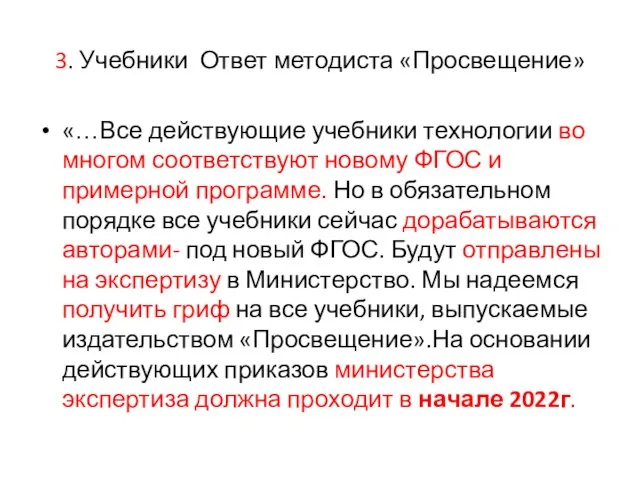 3. Учебники  Ответ методиста «Просвещение»

• «…Все действующие учебники технологии во многом соответствуют новому ФГОС и примерной программе. Но в обязательном порядке все учебники сейчас дорабатываются авторами- под новый ФГОС. Будут отправлены на экспертизу в Министерство. Мы надеемся получить гриф на все учебники, выпускаемые издательством «Просвещение».На основании действующих приказов министерства экспертиза должна проходит в начале 2022г.